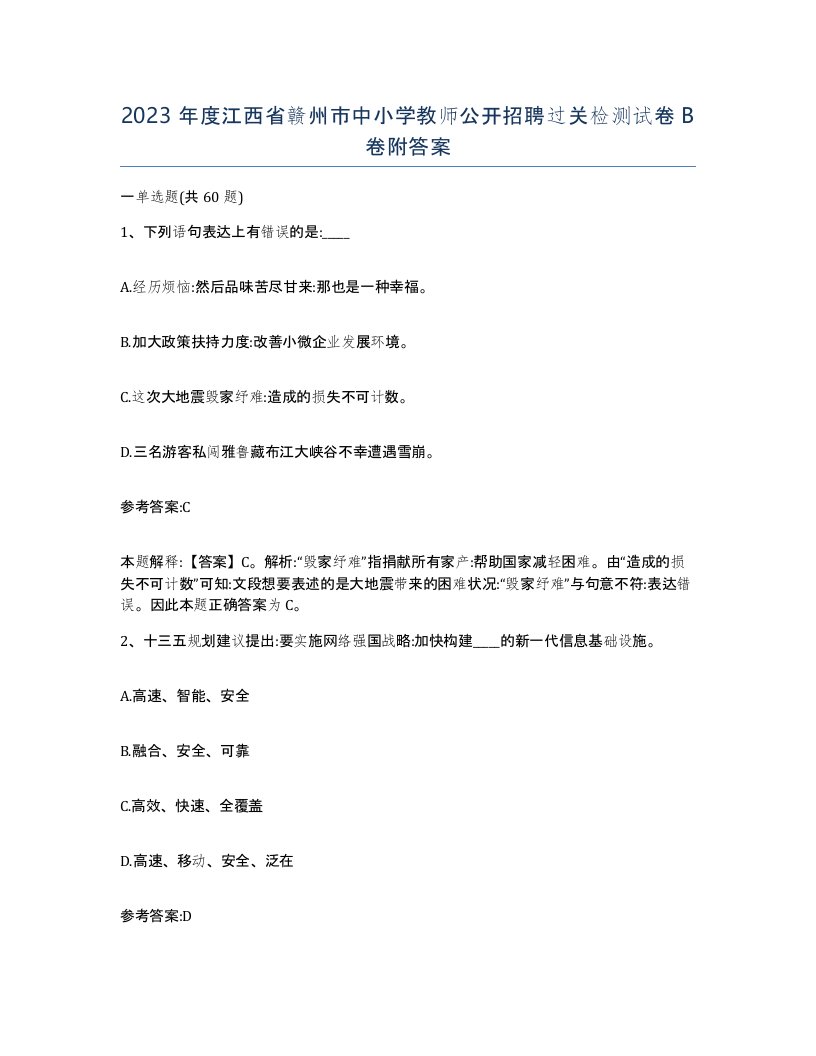 2023 年度江西省赣州市中小学教师公开招聘过关检测试卷 B 卷附答案

一单选题(共 60 题)

1、下列语句表达上有错误的是:____

A.经历烦恼:然后品味苦尽甘来:那也是一种幸福。

B.加大政策扶持力度:改善小微企业发展环境。

C.这次大地震毁家纾难:造成的损失不可计数。

D.三名游客私闯雅鲁藏布江大峡谷不幸遭遇雪崩。

参考答案:C

本题解释:【答案】C。解析:“毁家纾难”指捐献所有家产:帮助国家减轻困难。由“造成的损失不可计数”可知:文段想要表述的是大地震带来的困难状况:“毁家纾难”与句意不符:表达错误。因此本题正确答案为 C。

2、十三五规划建议提出:要实施网络强国战略:加快构建____的新一代信息基础设施。

A.高速、智能、安全

B.融合、安全、可靠

C.高效、快速、全覆盖

D.高速、移动、安全、泛在

参考答案:D